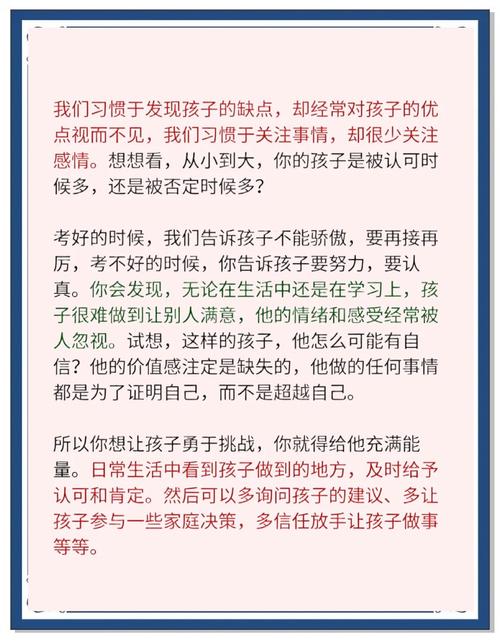 我们习惯于发现孩子的缺点，却经常对孩子的优点视而不见，我们习惯于关注事情，却很少关注感情。想想看，从小到大，你的孩子是被认可时候多，还是被否定时候多？

考好的时候，我们告诉孩子不能骄傲，要再接再厉，考不好的时候，你告诉孩子要努力，要认真。你会发现，无论在生活中还是在学习上，孩子很难做到让别人满意，他的情绪和感受经常被人忽视。试想，这样的孩子，他怎么可能有自信？他的价值感注定是缺失的，他做的任何事情都是为了证明自己，而不是超越自己。

所以你想让孩子勇于挑战，你就得给他充满能量。日常生活中看到孩子做到的地方，及时给予认可和肯定。然后可以多询问孩子的建议、多让孩子参与一些家庭决策，多信任放手让孩子做事等等。